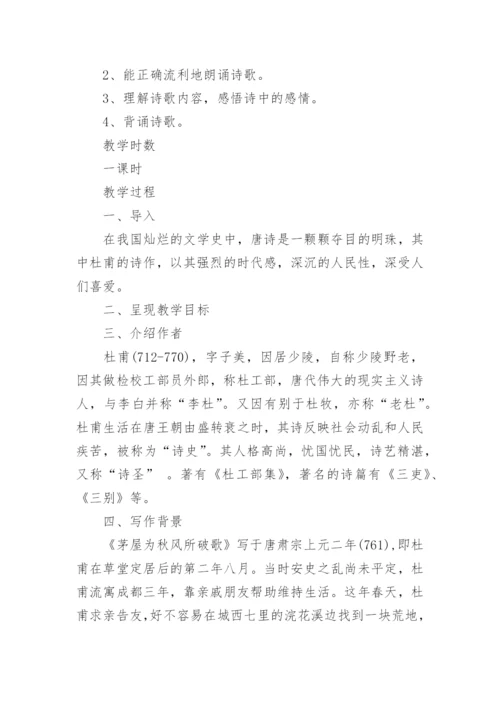 2、能正确流利地朗诵诗歌。

3、理解诗歌内容，感悟诗中的感情。

4、背诵诗歌。

教学时数

一课时

教学过程

一、导入

在我国灿烂的文学史中，唐诗是一颗颗夺目的明珠，其中杜甫的诗作，以其强烈的时代感，深沉的人民性，深受人们喜爱。

二、呈现教学目标

三、介绍作者

杜甫(712-770)，字子美，因居少陵，自称少陵野老，因其做检校工部员外郎，称杜工部，唐代伟大的现实主义诗人，与李白并称“李杜”。又因有别于杜牧，亦称“老杜”。杜甫生活在唐王朝由盛转衰之时，其诗反映社会动乱和人民疾苦，被称为“诗史”。其人格高尚，忧国忧民，诗艺精湛，又称“诗圣” 。著有《杜工部集》，著名的诗篇有《三吏》、《三别》等。

四、写作背景

《茅屋为秋风所破歌》写于唐肃宗上元二年(761),即杜甫在草堂定居后的第二年八月。当时安史之乱尚未平定，杜甫流寓成都三年，靠亲戚朋友帮助维持生活。这年春天，杜甫求亲告友,好不容易在城西七里的浣花溪边找到一块荒地，